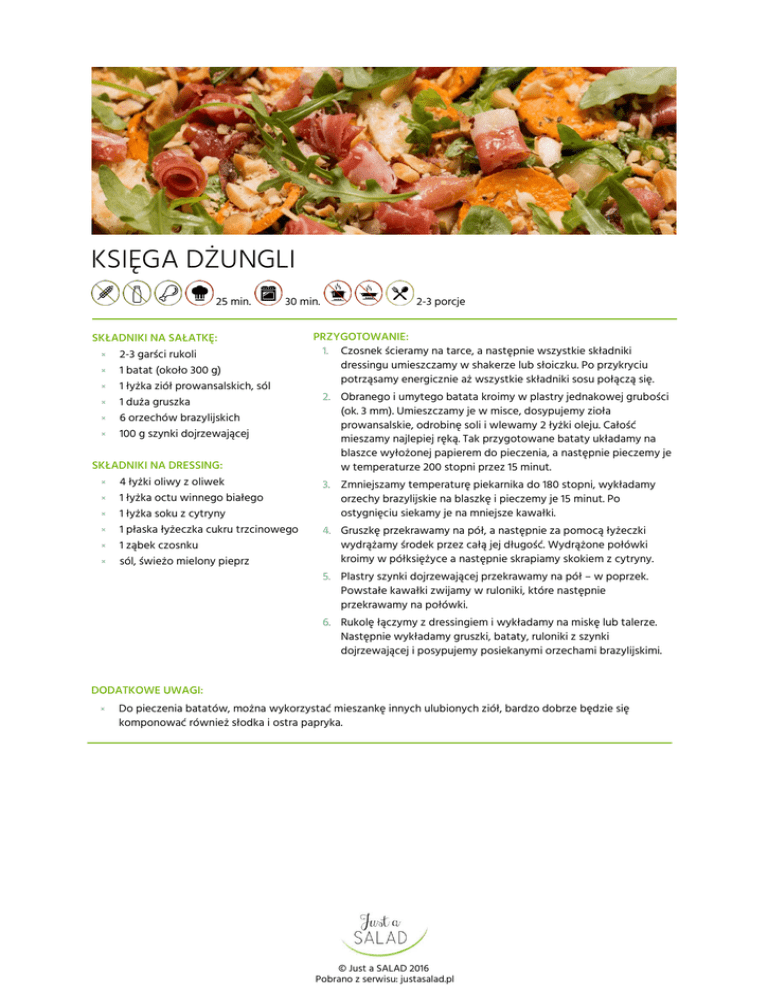 KSIĘGA DŻUNGLI

25 min. 30 min. 2-3 porcje

SKŁADNIKI NA SAŁATKĘ:
× 2-3 garści rukoli
× 1 batat (około 300 g)
× 1 łyżka ziół prowansalskich, sól
× 1 duża gruszka
× 6 orzechów brazylijskich
× 100 g szynki dojrzewającej

SKŁADNIKI NA DRESSING:
× 4 łyżki oliwy z oliwek
× 1 łyżka octu winnego białego
× 1 łyżka soku z cytryny
× 1 płaska łyżeczka cukru trzcinowego
× 1 ząbek czosnku
× sól, świeżo mielony pieprz

PRZYGOTOWANIE:
1. Czosnek ścieramy na tarce, a następnie wszystkie składniki dressingu umieszczamy w shakerze lub słoiczku. Po przykryciu potrząsamy energicznie aż wszystkie składniki sosu połączą się.
2. Obranego i umytego batata kroimy w plastry jednakowej grubości (ok. 3 mm). Umieszczamy je w misce, dosypujemy zioła prowansalskie, odrobinę soli i wlewamy 2 łyżki oleju. Całość mieszamy najlepiej ręką. Tak przygotowane bataty układamy na blaszce wyłożonej papierem do pieczenia, a następnie pieczemy je w temperaturze 200 stopni przez 15 minut.
3. Zmniejszamy temperaturę piekarnika do 180 stopni, wykładamy orzechy brazylijskie na blaszkę i pieczemy je 15 minut. Po ostygnięciu siekamy je na mniejsze kawałki.
4. Gruszkę przekrawamy na pół, a następnie za pomocą łyżeczki wydrążamy środek przez całą jej długość. Wydrążone połówki kroimy w półksiężyce a następnie skrapiamy skokiem z cytryny.
5. Plastry szynki dojrzewającej przekrawamy na pół – w poprzek. Powstałe kawałki zwijamy w ruloniki, które następnie przekrawamy na połówki.
6. Rukolę łączymy z dressingiem i wykładamy na miskę lub talerze. Następnie wykładamy gruszki, bataty, ruloniki z szynki dojrzewającej i posypujemy posiekanymi orzechami brazylijskimi.

DODATKOWE UWAGI:
× Do pieczenia batatów, można wykorzystać mieszankę innych ulubionych ziół, bardzo dobrze będzie się komponować również słodka i ostra papryka.

Just a
SALAD

© Just a SALAD 2016
Pobrano z serwisu: justasalad.pl